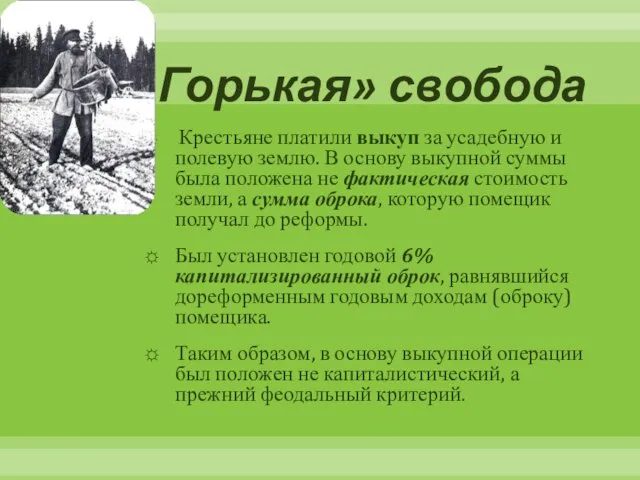 Горькая» свобода

Крестьяне платили выкуп за усадебную и полевую землю. В основу выкупной суммы была положена не фактическая стоимость земли, а сумма оброка, которую помещик получал до реформы.

☼ Был установлен годовой 6% капитализированный оброк, равнявшийся дореформенным годовым доходам (оброку) помещика.

☼ Таким образом, в основу выкупной операции был положен не капиталистический, а прежний феодальный критерий.